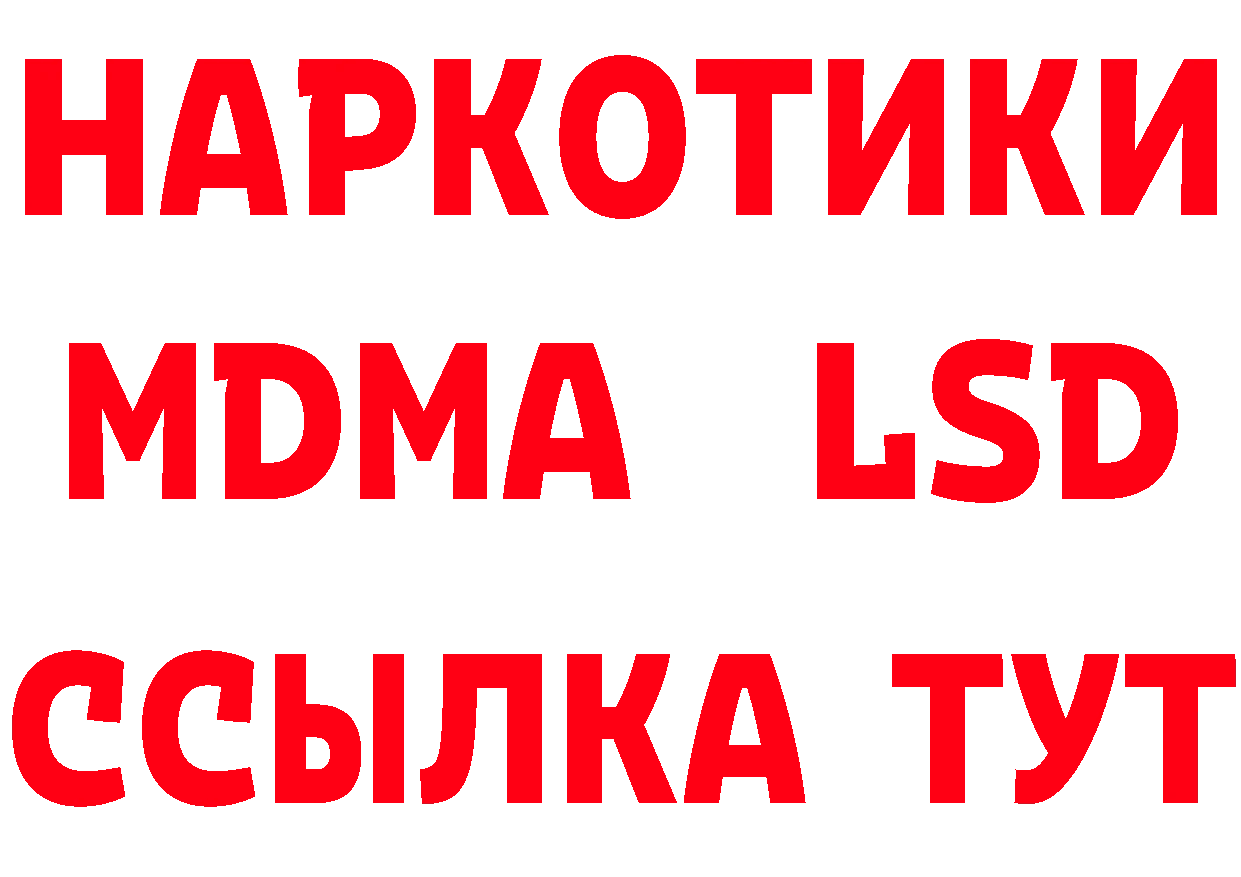 НАРКОТИКИ
MDMA LSD
ССЫЛКА ТУТ